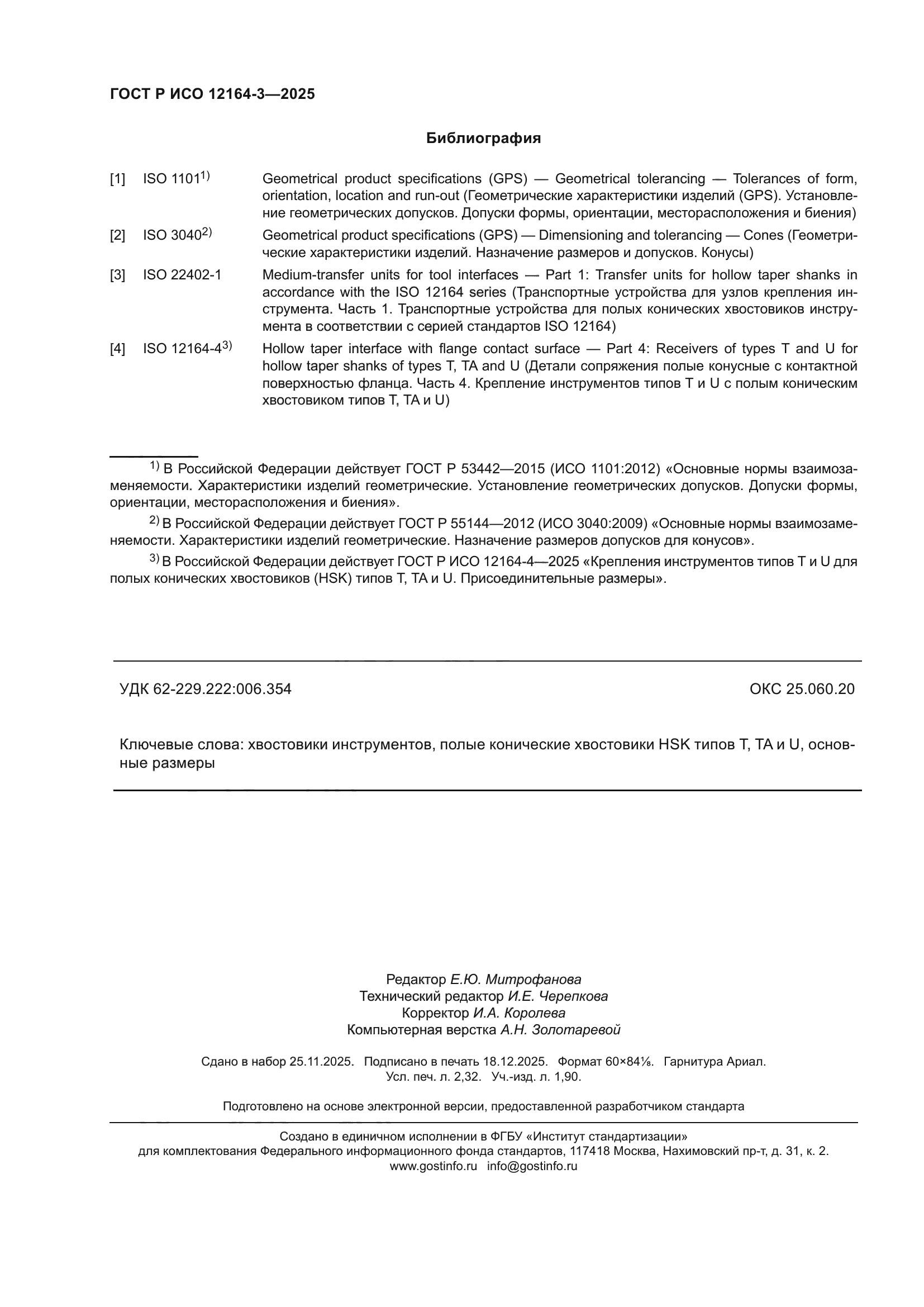 ГОСТ Р ИСО 12164-3—2025

Библиография

[1] ISO 1101$^{1)}$ Geometrical product specifications (GPS) — Geometrical tolerancing — Tolerances of form, orientation, location and run-out (Геометрические характеристики изделий (GPS). Установление геометрических допусков. Допуски формы, ориентации, месторасположения и биения)

[2] ISO 3040$^{2)}$ Geometrical product specifications (GPS) — Dimensioning and tolerancing — Cones (Геометрические характеристики изделий. Назначение размеров и допусков. Конусы)

[3] ISO 22402-1 Medium-transfer units for tool interfaces — Part 1: Transfer units for hollow taper shanks in accordance with the ISO 12164 series (Транспортные устройства для узлов крепления инструмента. Часть 1. Транспортные устройства для полых конических хвостовиков инструмента в соответствии с серией стандартов ISO 12164)

[4] ISO 12164-4$^{3)}$ Hollow taper interface with flange contact surface — Part 4: Receivers of types T and U for hollow taper shanks of types T, TA and U (Детали сопряжения полые конусные с контактной поверхностью фланца. Часть 4. Крепление инструментов типов T и U с полым коническим хвостовиком типов T, TA и U)

$^{1)}$ В Российской Федерации действует ГОСТ Р 53442—2015 (ИСО 1101:2012) «Основные нормы взаимозаменяемости. Характеристики изделий геометрические. Установление геометрических допусков. Допуски формы, ориентации, месторасположения и биения».

$^{2)}$ В Российской Федерации действует ГОСТ Р 55144—2012 (ИСО 3040:2009) «Основные нормы взаимозаменяемости. Характеристики изделий геометрические. Назначение размеров допусков для конусов».

$^{3)}$ В Российской Федерации действует ГОСТ Р ИСО 12164-4—2025 «Крепления инструментов типов T и U для полых конических хвостовиков (HSK) типов T, TA и U. Присоединительные размеры».

УДК 62-229.222:006.354

ОКС 25.060.20

Ключевые слова: хвостовики инструментов, полые конические хвостовики HSK типов T, TA и U, основные размеры

Редактор Е.Ю. Митрофанова
Технический редактор И.Е. Черепкова
Корректор И.А. Королева
Компьютерная верстка А.Н. Золотаревой

Сдано в набор 25.11.2025. Подписано в печать 18.12.2025. Формат 60×84⅛. Гарнитура Ариал.
Усл. печ. л. 2,32. Уч.-изд. л. 1,90.

Подготовлено на основе электронной версии, предоставленной разработчиком стандарта

Создано в единичном исполнении в ФГБУ «Институт стандартизации»
для комплектования Федерального информационного фонда стандартов, 117418 Москва, Нахимовский пр-т, д. 31, к. 2.
www.gostinfo.ru info@gostinfo.ru